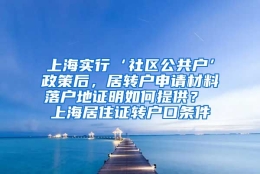 上海实行‘社区公共户’政策后，居转户申请材料落户地证明如何提供？ 上海居住证转户口条件